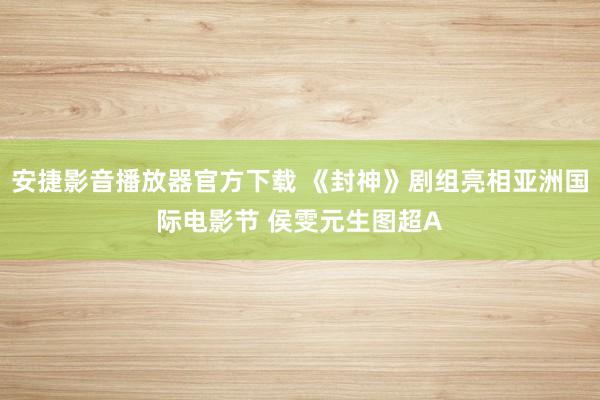 安捷影音播放器官方下载 《封神》剧组亮相亚洲国际电影节 侯雯元生图超A